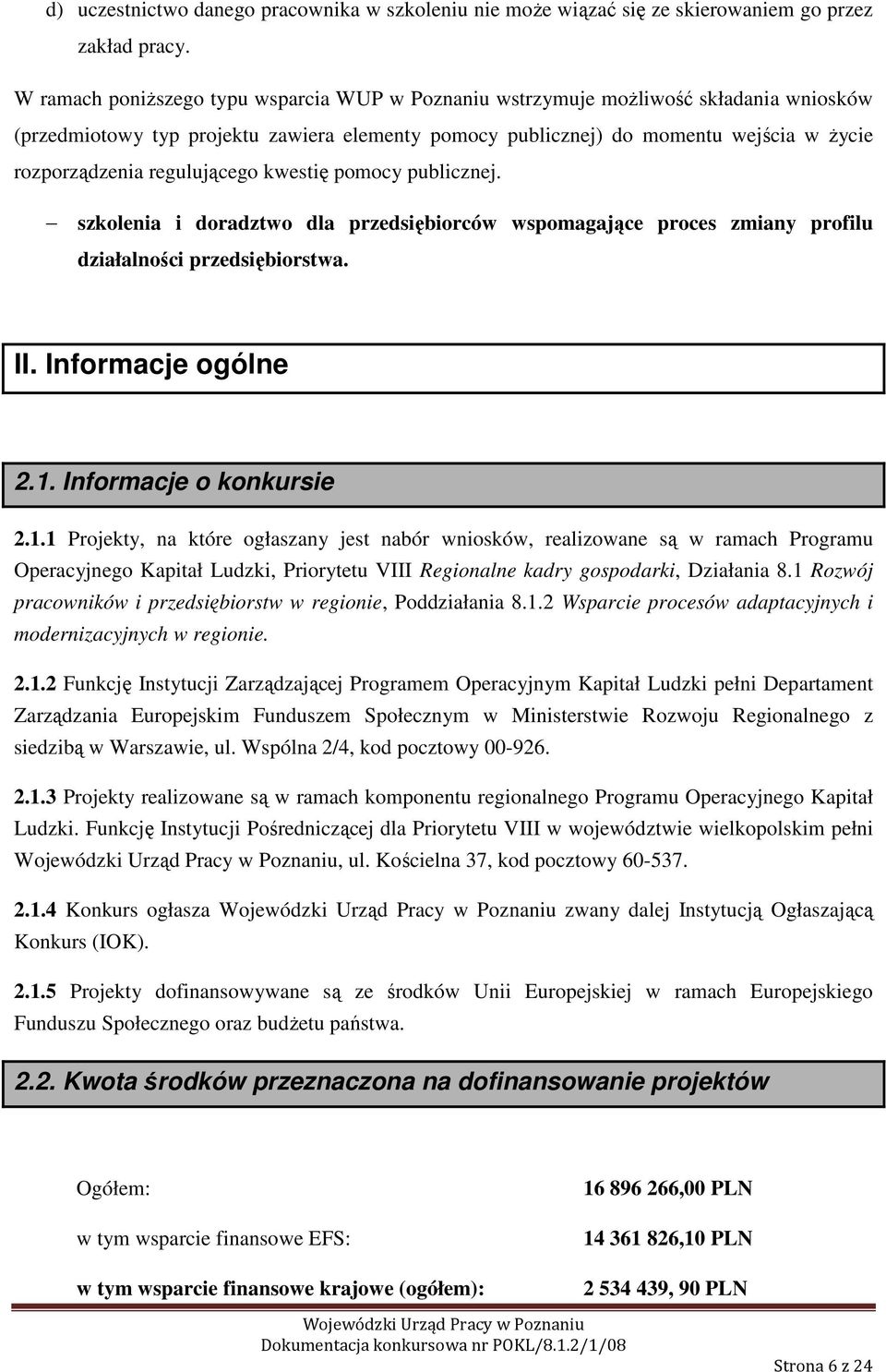 d) uczestnictwo danego pracownika w szkoleniu nie może wiązać się ze skierowaniem go przez zakład pracy.

W ramach poniższego typu wsparcia WUP w Poznaniu wstrzymuje możliwość składania wniosków (przedmiotowy typ projektu zawiera elementy pomocy publicznej) do momentu wejścia w życie rozporządzenia regulującego kwestię pomocy publicznej.

– szkolenia i doradztwo dla przedsiębiorców wspomagające proces zmiany profilu działalności przedsiębiorstwa.

II. Informacje ogólne

2.1. Informacje o konkursie

2.1.1 Projekty, na które ogłaszany jest nabór wniosków, realizowane są w ramach Programu Operacyjnego Kapitał Ludzki, Priorytetu VIII Regionalne kadry gospodarki, Działania 8.1 Rozwój pracowników i przedsiębiorstw w regionie, Poddziałania 8.1.2 Wsparcie procesów adaptacyjnych i modernizacyjnych w regionie.

2.1.2 Funkcję Instytucji Zarządzającej Programem Operacyjnym Kapitał Ludzki pełni Departament Zarządzania Europejskim Funduszem Społecznym w Ministerstwie Rozwoju Regionalnego z siedzibą w Warszawie, ul. Wspólna 2/4, kod pocztowy 00-926.

2.1.3 Projekty realizowane są w ramach komponentu regionalnego Programu Operacyjnego Kapitał Ludzki. Funkcję Instytucji Pośredniczącej dla Priorytetu VIII w województwie wielkopolskim pełni Wojewódzki Urząd Pracy w Poznaniu, ul. Kościelna 37, kod pocztowy 60-537.

2.1.4 Konkurs ogłasza Wojewódzki Urząd Pracy w Poznaniu zwany dalej Instytucją Ogłaszającą Konkurs (IOK).

2.1.5 Projekty dofinansowywane są ze środków Unii Europejskiej w ramach Europejskiego Funduszu Społecznego oraz budżetu państwa.

2.2. Kwota środków przeznaczona na dofinansowanie projektów

| Ogółem: | 16 896 266,00 PLN |
|---|---|
| w tym wsparcie finansowe EFS: | 14 361 826,10 PLN |
| w tym wsparcie finansowe krajowe (ogółem): | 2 534 439, 90 PLN |

Wojewódzki Urząd Pracy w Poznaniu
Dokumentacja konkursowa nr POKL/8.1.2/1/08

Strona 6 z 24